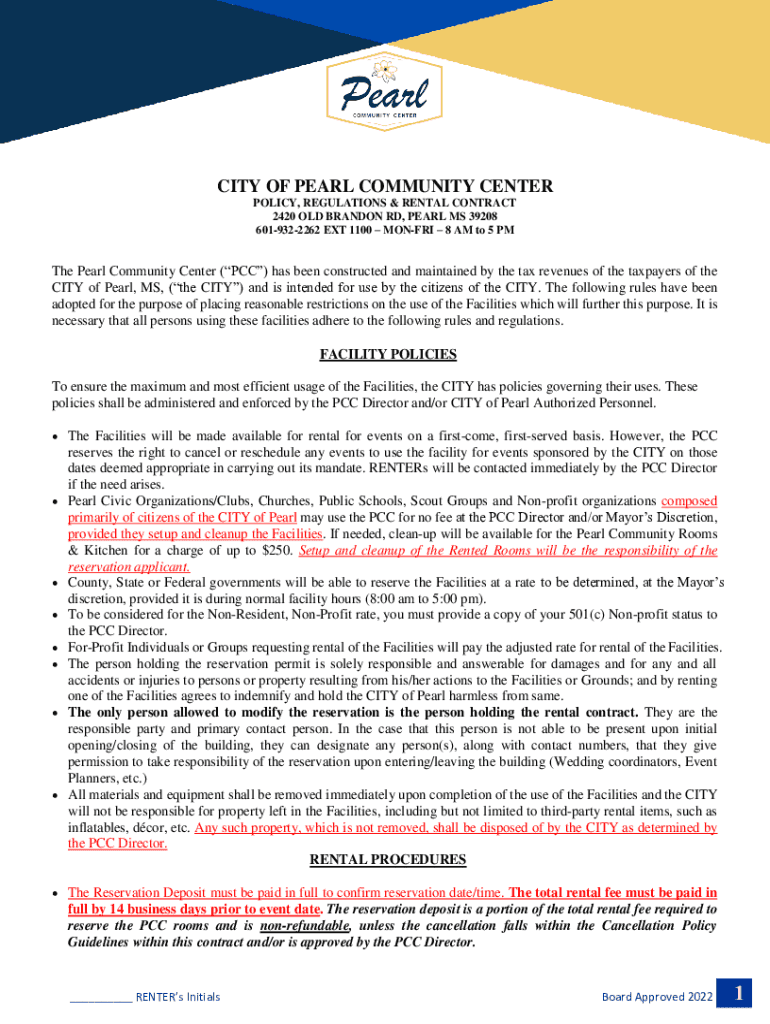 Pearl
COMMUNITY CENTER

CITY OF PEARL COMMUNITY CENTER
POLICY, REGULATIONS & RENTAL CONTRACT
2420 OLD BRANDON RD, PEARL MS 39208
601-932-2262 EXT 1100 – MON-FRI – 8 AM to 5 PM

The Pearl Community Center ("PCC") has been constructed and maintained by the tax revenues of the taxpayers of the CITY of Pearl, MS, ("the CITY") and is intended for use by the citizens of the CITY. The following rules have been adopted for the purpose of placing reasonable restrictions on the use of the Facilities which will further this purpose. It is necessary that all persons using these facilities adhere to the following rules and regulations.

FACILITY POLICIES

To ensure the maximum and most efficient usage of the Facilities, the CITY has policies governing their uses. These policies shall be administered and enforced by the PCC Director and/or CITY of Pearl Authorized Personnel.

• The Facilities will be made available for rental for events on a first-come, first-served basis. However, the PCC reserves the right to cancel or reschedule any events to use the facility for events sponsored by the CITY on those dates deemed appropriate in carrying out its mandate. RENTERs will be contacted immediately by the PCC Director if the need arises.
• Pearl Civic Organizations/Clubs, Churches, Public Schools, Scout Groups and Non-profit organizations composed primarily of citizens of the CITY of Pearl may use the PCC for no fee at the PCC Director and/or Mayor's Discretion, provided they setup and cleanup the Facilities. If needed, clean-up will be available for the Pearl Community Rooms & Kitchen for a charge of up to $250. Setup and cleanup of the Rented Rooms will be the responsibility of the reservation applicant.
• County, State or Federal governments will be able to reserve the Facilities at a rate to be determined, at the Mayor's discretion, provided it is during normal facility hours (8:00 am to 5:00 pm).
• To be considered for the Non-Resident, Non-Profit rate, you must provide a copy of your 501(c) Non-profit status to the PCC Director.
• For-Profit Individuals or Groups requesting rental of the Facilities will pay the adjusted rate for rental of the Facilities.
• The person holding the reservation permit is solely responsible and answerable for damages and for any and all accidents or injuries to persons or property resulting from his/her actions to the Facilities or Grounds; and by renting one of the Facilities agrees to indemnify and hold the CITY of Pearl harmless from same.
• The only person allowed to modify the reservation is the person holding the rental contract. They are the responsible party and primary contact person. In the case that this person is not able to be present upon initial opening/closing of the building, they can designate any person(s), along with contact numbers, that they give permission to take responsibility of the reservation upon entering/leaving the building (Wedding coordinators, Event Planners, etc.)
• All materials and equipment shall be removed immediately upon completion of the use of the Facilities and the CITY will not be responsible for property left in the Facilities, including but not limited to third-party rental items, such as inflatables, décor, etc. Any such property, which is not removed, shall be disposed of by the CITY as determined by the PCC Director.

RENTAL PROCEDURES

• The Reservation Deposit must be paid in full to confirm reservation date/time. The total rental fee must be paid in full by 14 business days prior to event date. The reservation deposit is a portion of the total rental fee required to reserve the PCC rooms and is non-refundable, unless the cancellation falls within the Cancellation Policy Guidelines within this contract and/or is approved by the PCC Director.

__________ RENTER's Initials

Board Approved 2022

1